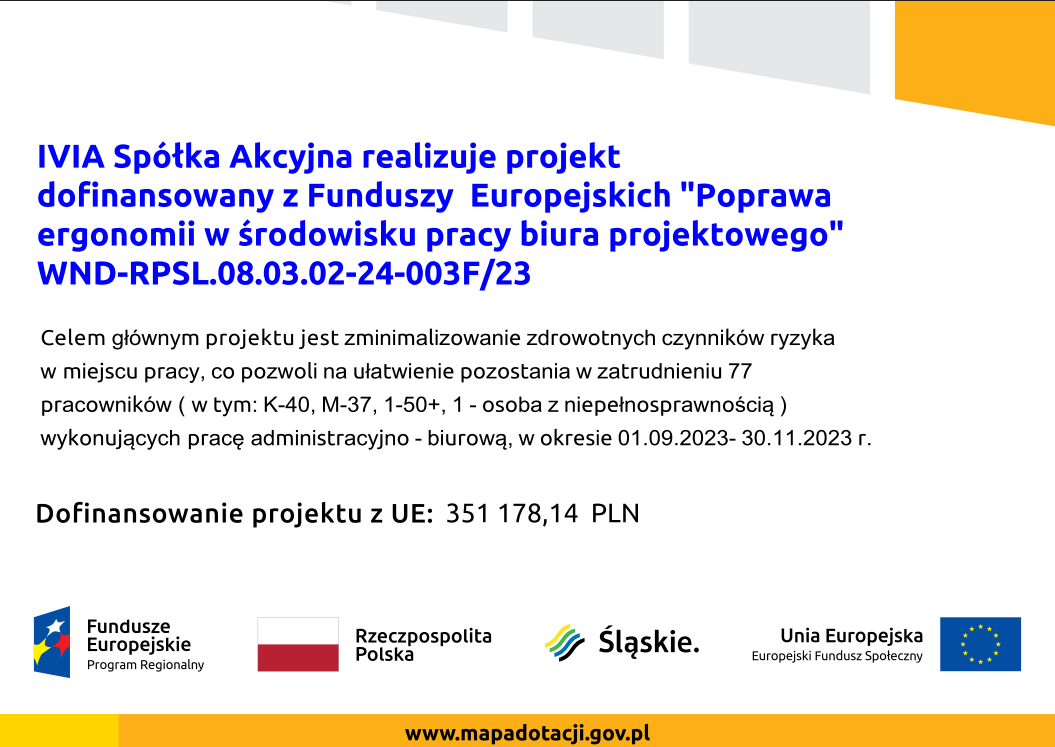 IVIA Spółka Akcyjna realizuje projekt dofinansowany z Funduszy Europejskich "Poprawa ergonomii w środowisku pracy biura projektowego" WND-RPSL.08.03.02-24-003F/23

Celem głównym projektu jest zminimalizowanie zdrowotnych czynników ryzyka w miejscu pracy, co pozwoli na ułatwienie pozostania w zatrudnieniu 77 pracowników ( w tym: K-40, M-37, 1-50+, 1 - osoba z niepełnosprawnością ) wykonujących pracę administracyjno - biurową, w okresie 01.09.2023- 30.11.2023 r.

Dofinansowanie projektu z UE: 351 178,14 PLN

Fundusze Europejskie Program Regionalny

Rzeczpospolita Polska

Śląskie.

Unia Europejska Europejski Fundusz Społeczny

www.mapadotacji.gov.pl